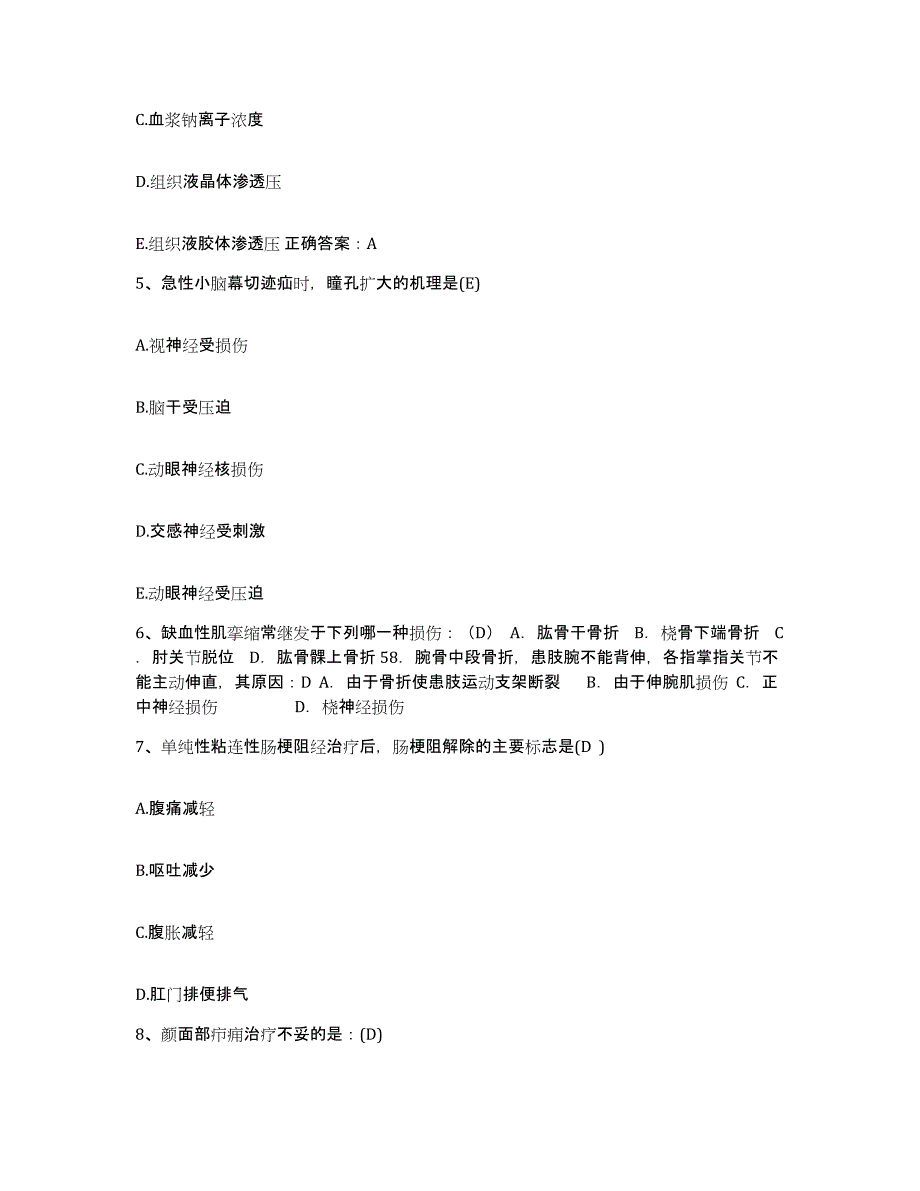 C.血浆钠离子浓度

D.组织液晶体渗透压

E.组织液胶体渗透压 正确答案：A

5、急性小脑幕切迹疝时，瞳孔扩大的机理是(E)

A.视神经受损伤

B.脑干受压迫

C.动眼神经核损伤

D.交感神经受刺激

E.动眼神经受压迫

6、缺血性肌挛缩常继发于下列哪一种损伤：（D） A. 肱骨干骨折 B. 桡骨下端骨折 C. 肘关节脱位 D. 肱骨髁上骨折 58. 腕骨中段骨折，患肢腕不能背伸，各指掌指关节不能主动伸直，其原因：D A. 由于骨折使患肢运动支架断裂 B. 由于伸腕肌损伤 C. 正中神经损伤 D. 桡神经损伤

7、单纯性粘连性肠梗阻经治疗后，肠梗阻解除的主要标志是(D )

A.腹痛减轻

B.呕吐减少

C.腹胀减轻

D.肛门排便排气

8、颜面部疖痈治疗不妥的是：(D)